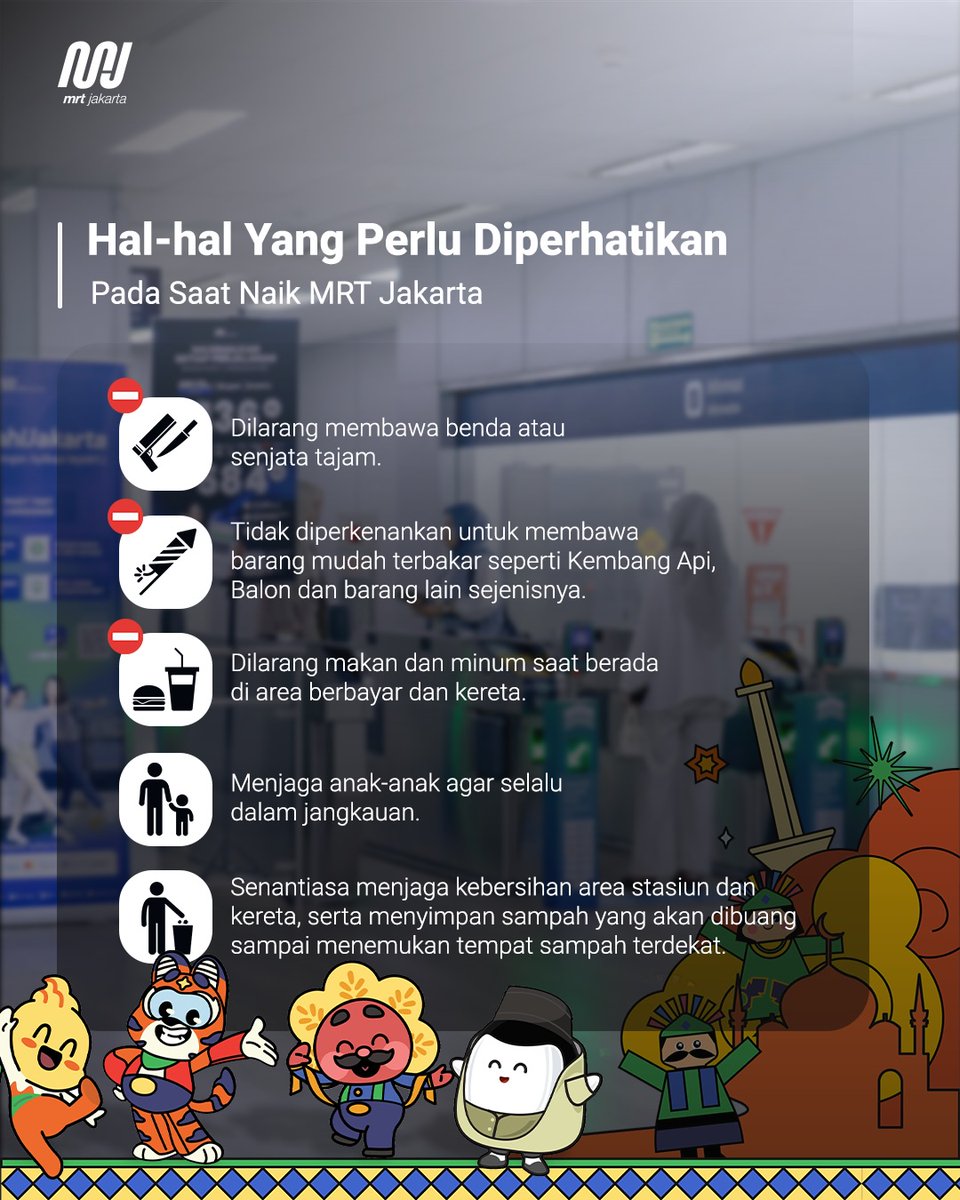 mrt jakarta

Hal-hal Yang Perlu Diperhatikan
Pada Saat Naik MRT Jakarta

Dilarang membawa benda atau senjata tajam.

Tidak diperkenankan untuk membawa barang mudah terbakar seperti Kembang Api, Balon dan barang lain sejenisnya.

Dilarang makan dan minum saat berada di area berbayar dan kereta.

Menjaga anak-anak agar selalu dalam jangkauan.

Senantiasa menjaga kebersihan area stasiun dan kereta, serta menyimpan sampah yang akan dibuang sampai menemukan tempat sampah terdekat.